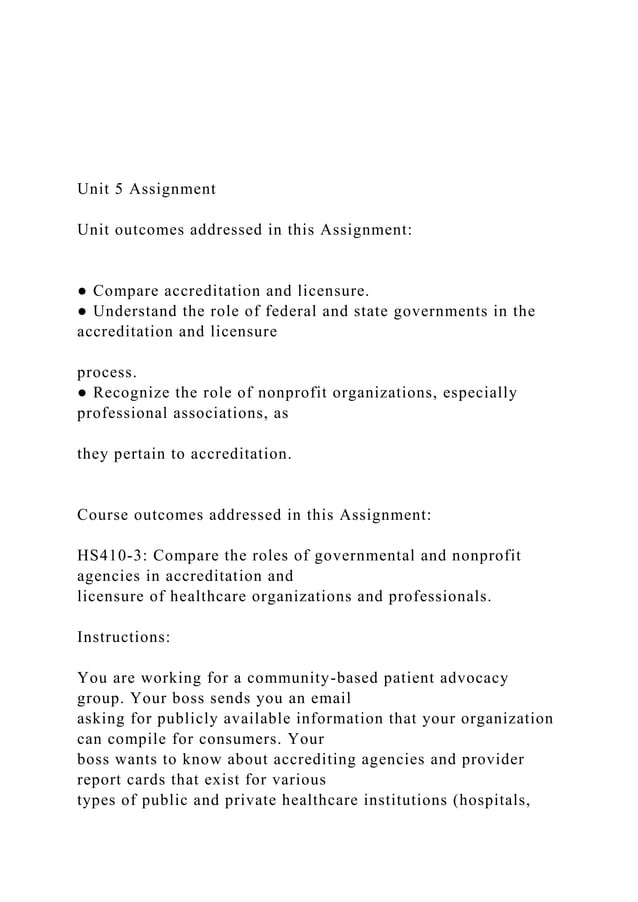 Unit 5 Assignment

Unit outcomes addressed in this Assignment:

● Compare accreditation and licensure.
● Understand the role of federal and state governments in the accreditation and licensure

process.
● Recognize the role of nonprofit organizations, especially professional associations, as

they pertain to accreditation.

Course outcomes addressed in this Assignment:

HS410-3: Compare the roles of governmental and nonprofit agencies in accreditation and licensure of healthcare organizations and professionals.

Instructions:

You are working for a community-based patient advocacy group. Your boss sends you an email asking for publicly available information that your organization can compile for consumers. Your boss wants to know about accrediting agencies and provider report cards that exist for various types of public and private healthcare institutions (hospitals,